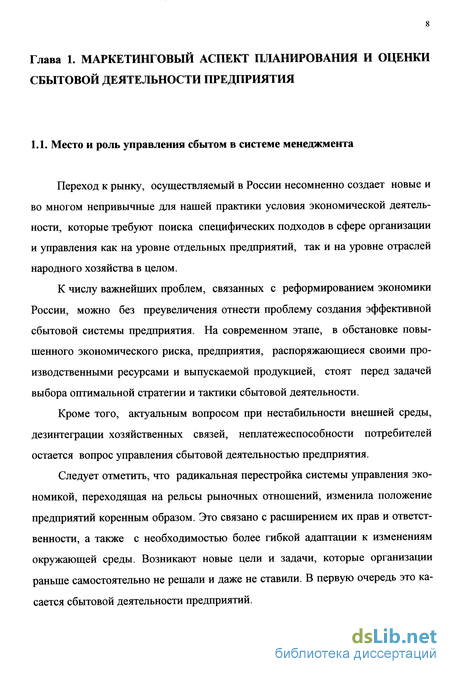 8

Глава 1. МАРКЕТИНГОВЫЙ АСПЕКТ ПЛАНИРОВАНИЯ И ОЦЕНКИ СБЫТОВОЙ ДЕЯТЕЛЬНОСТИ ПРЕДПРИЯТИЯ

1.1. Место и роль управления сбытом в системе менеджмента

Переход к рынку, осуществляемый в России несомненно создает новые и во многом непривычные для нашей практики условия экономической деятельности, которые требуют поиска специфических подходов в сфере организации и управления как на уровне отдельных предприятий, так и на уровне отраслей народного хозяйства в целом.

К числу важнейших проблем, связанных с реформированием экономики России, можно без преувеличения отнести проблему создания эффективной сбытовой системы предприятия. На современном этапе, в обстановке повышенного экономического риска, предприятия, распоряжающиеся своими производственными ресурсами и выпускаемой продукцией, стоят перед задачей выбора оптимальной стратегии и тактики сбытовой деятельности.

Кроме того, актуальным вопросом при нестабильности внешней среды, дезинтеграции хозяйственных связей, неплатежеспособности потребителей остается вопрос управления сбытовой деятельностью предприятия.

Следует отметить, что радикальная перестройка системы управления экономикой, переходящая на рельсы рыночных отношений, изменила положение предприятий коренным образом. Это связано с расширением их прав и ответственности, а также с необходимостью более гибкой адаптации к изменениям окружающей среды. Возникают новые цели и задачи, которые организации раньше самостоятельно не решали и даже не ставили. В первую очередь это касается сбытовой деятельности предприятий.

dsLib.net
библиотека диссертаций